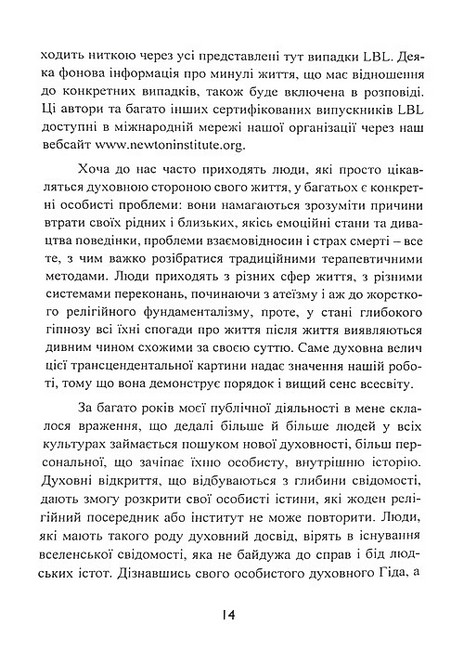 ходить ниткою через усі представлені тут випадки LBL. Деяка фонова інформація про минулі життя, що має відношення до конкретних випадків, також буде включена в розповіді. Ці автори та багато інших сертифікованих випускників LBL доступні в міжнародній мережі нашої організації через наш вебсайт www.newtoninstitute.org.

Хоча до нас часто приходять люди, які просто цікавляться духовною стороною свого життя, у багатьох є конкретні особисті проблеми: вони намагаються зрозуміти причини втрати своїх рідних і близьких, якісь емоційні стани та дивацтва поведінки, проблеми взаємовідносин і страх смерті – все те, з чим важко розібратися традиційними терапевтичними методами. Люди приходять з різних сфер життя, з різними системами переконань, починаючи з атеїзму і аж до жорсткого релігійного фундаменталізму, проте, у стані глибокого гіпнозу всі їхні спогади про життя після життя виявляються дивним чином схожими за своєю суттю. Саме духовна велич цієї трансцендентальної картини надає значення нашій роботі, тому що вона демонструє порядок і вищий сенс всесвіту.

За багато років моєї публічної діяльності в мене склалося враження, що дедалі більше й більше людей у всіх культурах займається пошуком нової духовності, більш персональної, що зачіпає їхню особисту, внутрішню історію. Духовні відкриття, що відбуваються з глибини свідомості, дають змогу розкрити свої особисті істини, які жоден релігійний посередник або інститут не може повторити. Люди, які мають такого роду духовний досвід, вірять в існування вселенської свідомості, яка не байдужа до справ і бід людських істот. Дізнавшись свого особистого духовного Гіда, а

14